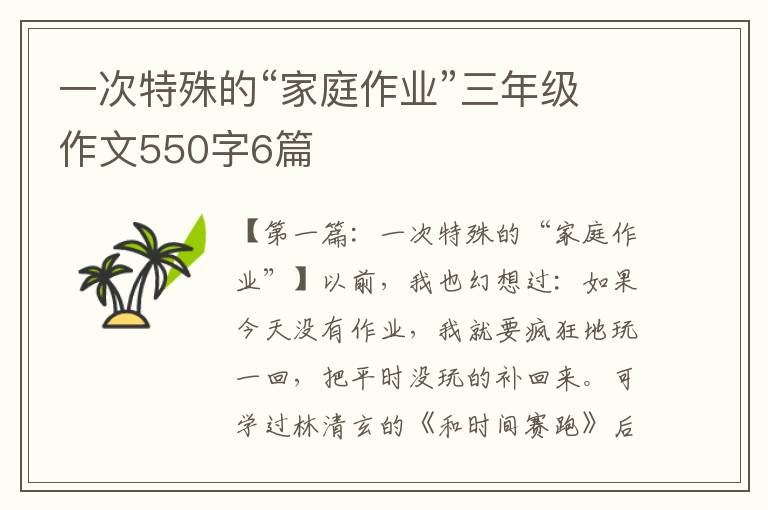 一次特殊的“家庭作业”三年级作文550字6篇

【第一篇：一次特殊的“家庭作业”】以前，我也幻想过：如果今天没有作业，我就要疯狂地玩一回，把平时没玩的补回来。可学过林清玄的《和时间赛跑》后